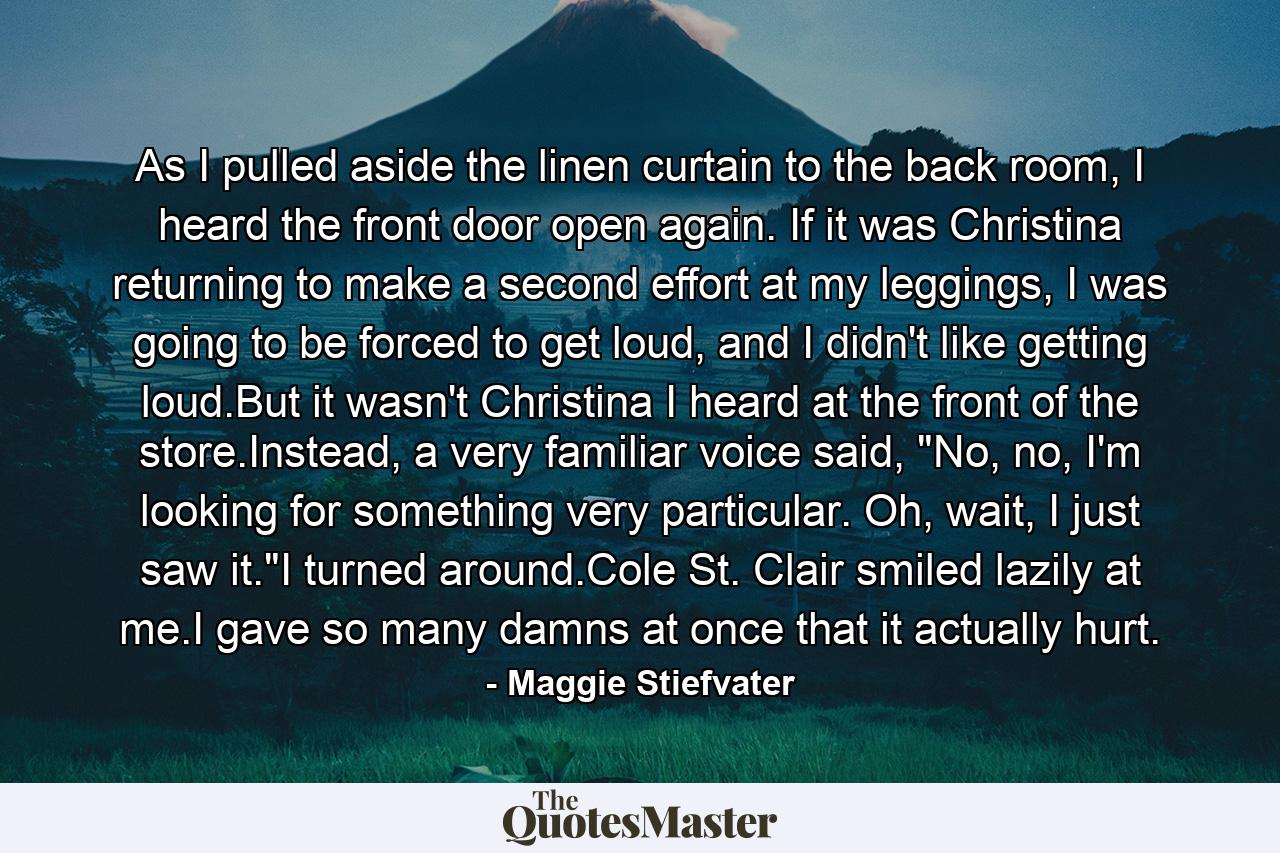 As I pulled aside the linen curtain to the back room, I heard the front door open again. If it was Christina returning to make a second effort at my leggings, I was going to be forced to get loud, and I didn't like getting loud.But it wasn't Christina I heard at the front of the store.Instead, a very familiar voice said, "No, no, I'm looking for something very particular. Oh, wait, I just saw it."I turned around.Cole St. Clair smiled lazily at me.I gave so many damns at once that it actually hurt.

- Maggie Stiefvater

The QuotesMaster